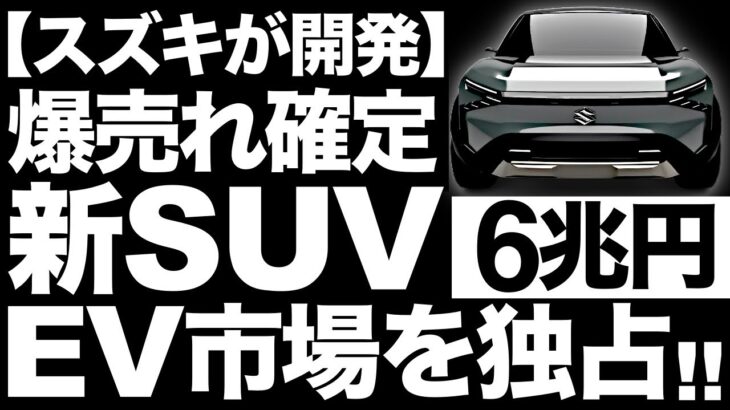 【スズキが開発】
爆売れ確定
新SUV 6兆円
EV市場を独占!!